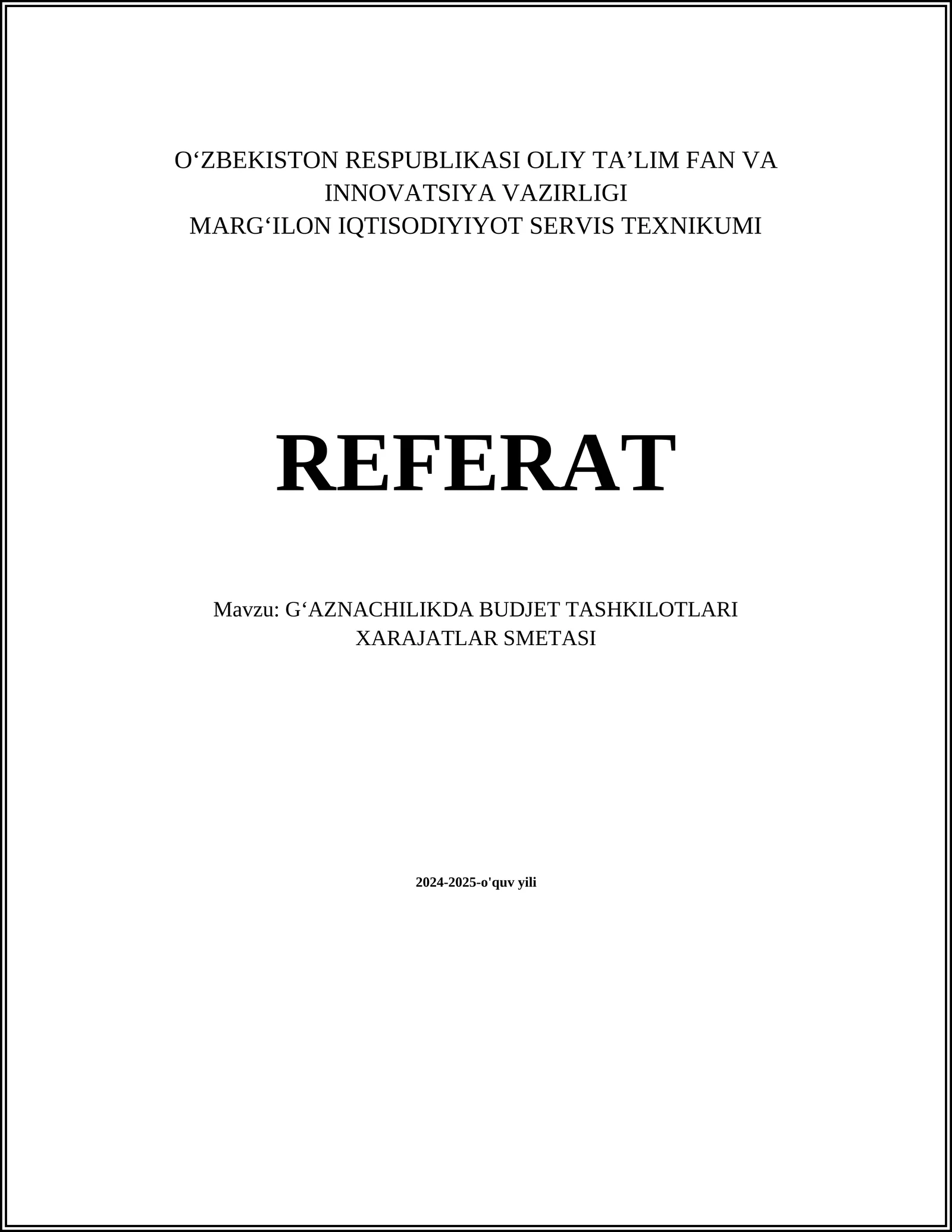 O‘ZBEKISTON RESPUBLIKASI OLIY TA’LIM FAN VA INNOVATSIYA VAZIRLIGI
MARG‘ILON IQTISODIYIYOT SERVIS TEXNIKUMI

REFERAT

Mavzu: G‘AZNACHILIKDA BUDJET TASHKILOTLARI XARAJATLAR SMETASI

2024-2025-o'quv yili